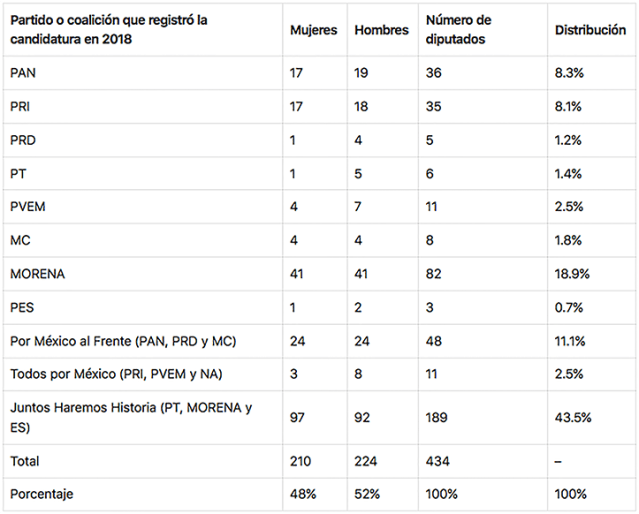 | Partido o coalición que registró la candidatura en 2018 | Mujeres | Hombres | Número de diputados | Distribución |
|---|---|---|---|---|
| PAN | 17 | 19 | 36 | 8.3% |
| PRI | 17 | 18 | 35 | 8.1% |
| PRD | 1 | 4 | 5 | 1.2% |
| PT | 1 | 5 | 6 | 1.4% |
| PVEM | 4 | 7 | 11 | 2.5% |
| MC | 4 | 4 | 8 | 1.8% |
| MORENA | 41 | 41 | 82 | 18.9% |
| PES | 1 | 2 | 3 | 0.7% |
| Por México al Frente (PAN, PRD y MC) | 24 | 24 | 48 | 11.1% |
| Todos por México (PRI, PVEM y NA) | 3 | 8 | 11 | 2.5% |
| Juntos Haremos Historia (PT, MORENA y ES) | 97 | 92 | 189 | 43.5% |
| Total | 210 | 224 | 434 | – |
| Porcentaje | 48% | 52% | 100% | 100% |